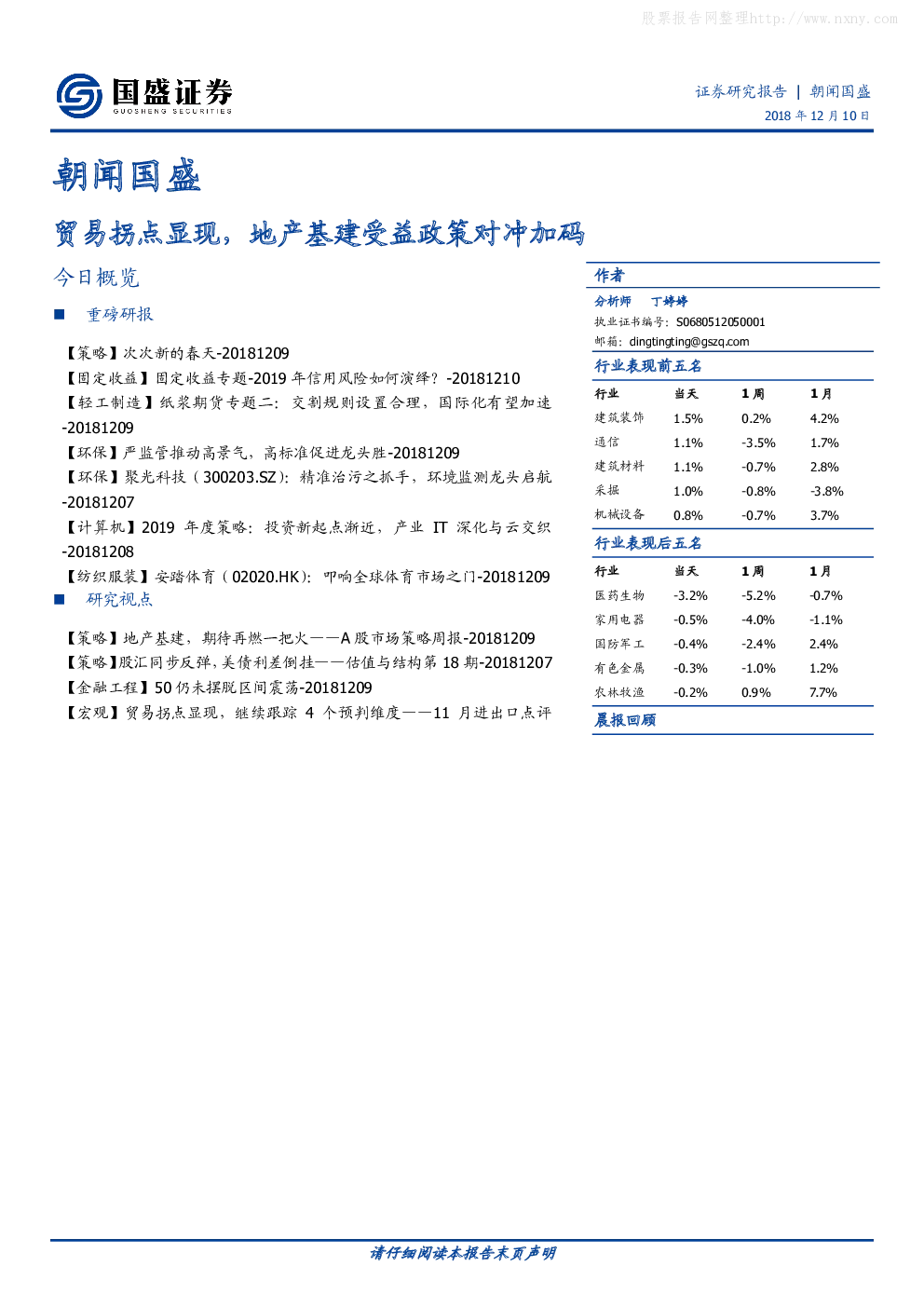 国盛证券
GUOSHENG SECURITIES

证券研究报告 | 朝闻国盛
2018年12月10日

朝闻国盛

贸易拐点显现，地产基建受益政策对冲加码

今日概览

■ 重磅研报

【策略】次次新的春天-20181209
【固定收益】固定收益专题-2019年信用风险如何演绎？-20181210
【轻工制造】纸浆期货专题二：交割规则设置合理，国际化有望加速-20181209
【环保】严监管推动高景气，高标准促进龙头胜-20181209
【环保】聚光科技（300203.SZ）：精准治污之抓手，环境监测龙头启航-20181207
【计算机】2019年度策略：投资新起点渐近，产业IT深化与云交织-20181208
【纺织服装】安踏体育（02020.HK）：叩响全球体育市场之门-20181209

■ 研究视点

【策略】地产基建，期待再燃一把火——A股市场策略周报-20181209
【策略】股汇同步反弹，美债利差倒挂——估值与结构第18期-20181207
【金融工程】50仍未摆脱区间震荡-20181209
【宏观】贸易拐点显现，继续跟踪4个预判维度——11月进出口点评

作者

分析师 丁婷婷
执业证书编号：S0680512050001
邮箱：dingtingting@gszq.com

行业表现前五名

| 行业 | 当天 | 1周 | 1月 |
|---|---|---|---|
| 建筑装饰 | 1.5% | 0.2% | 4.2% |
| 通信 | 1.1% | -3.5% | 1.7% |
| 建筑材料 | 1.1% | -0.7% | 2.8% |
| 采掘 | 1.0% | -0.8% | -3.8% |
| 机械设备 | 0.8% | -0.7% | 3.7% |

行业表现后五名

| 行业 | 当天 | 1周 | 1月 |
|---|---|---|---|
| 医药生物 | -3.2% | -5.2% | -0.7% |
| 家用电器 | -0.5% | -4.0% | -1.1% |
| 国防军工 | -0.4% | -2.4% | 2.4% |
| 有色金属 | -0.3% | -1.0% | 1.2% |
| 农林牧渔 | -0.2% | 0.9% | 7.7% |

晨报回顾

请仔细阅读本报告末页声明

股票报告网整理http://www.nxny.com